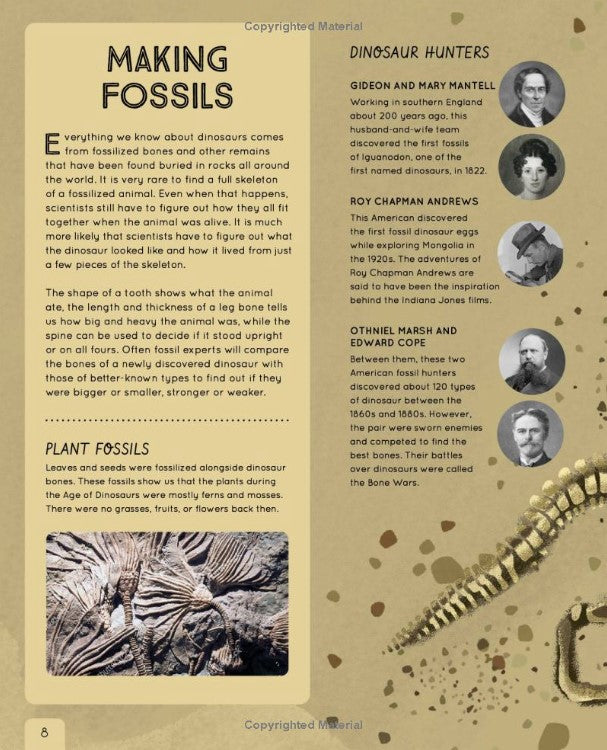 Copyrighted Material

MAKING FOSSILS

Everything we know about dinosaurs comes from fossilized bones and other remains that have been found buried in rocks all around the world. It is very rare to find a full skeleton of a fossilized animal. Even when that happens, scientists still have to figure out how they all fit together when the animal was alive. It is much more likely that scientists have to figure out what the dinosaur looked like and how it lived from just a few pieces of the skeleton.

The shape of a tooth shows what the animal ate, the length and thickness of a leg bone tells us how big and heavy the animal was, while the spine can be used to decide if it stood upright or on all fours. Often fossil experts will compare the bones of a newly discovered dinosaur with those of better-known types to find out if they were bigger or smaller, stronger or weaker.

PLANT FOSSILS

Leaves and seeds were fossilized alongside dinosaur bones. These fossils show us that the plants during the Age of Dinosaurs were mostly ferns and mosses. There were no grasses, fruits, or flowers back then.

DINOSAUR HUNTERS

GIDEON AND MARY MANTELL
Working in southern England about 200 years ago, this husband-and-wife team discovered the first fossils of Iguanodon, one of the first named dinosaurs, in 1822.

ROY CHAPMAN ANDREWS
This American discovered the first fossil dinosaur eggs while exploring Mongolia in the 1920s. The adventures of Roy Chapman Andrews are said to have been the inspiration behind the Indiana Jones films.

OTHNIEL MARSH AND EDWARD COPE
Between them, these two American fossil hunters discovered about 120 types of dinosaur between the 1860s and 1880s. However, the pair were sworn enemies and competed to find the best bones. Their battles over dinosaurs were called the Bone Wars.

8

Copyrighted Material